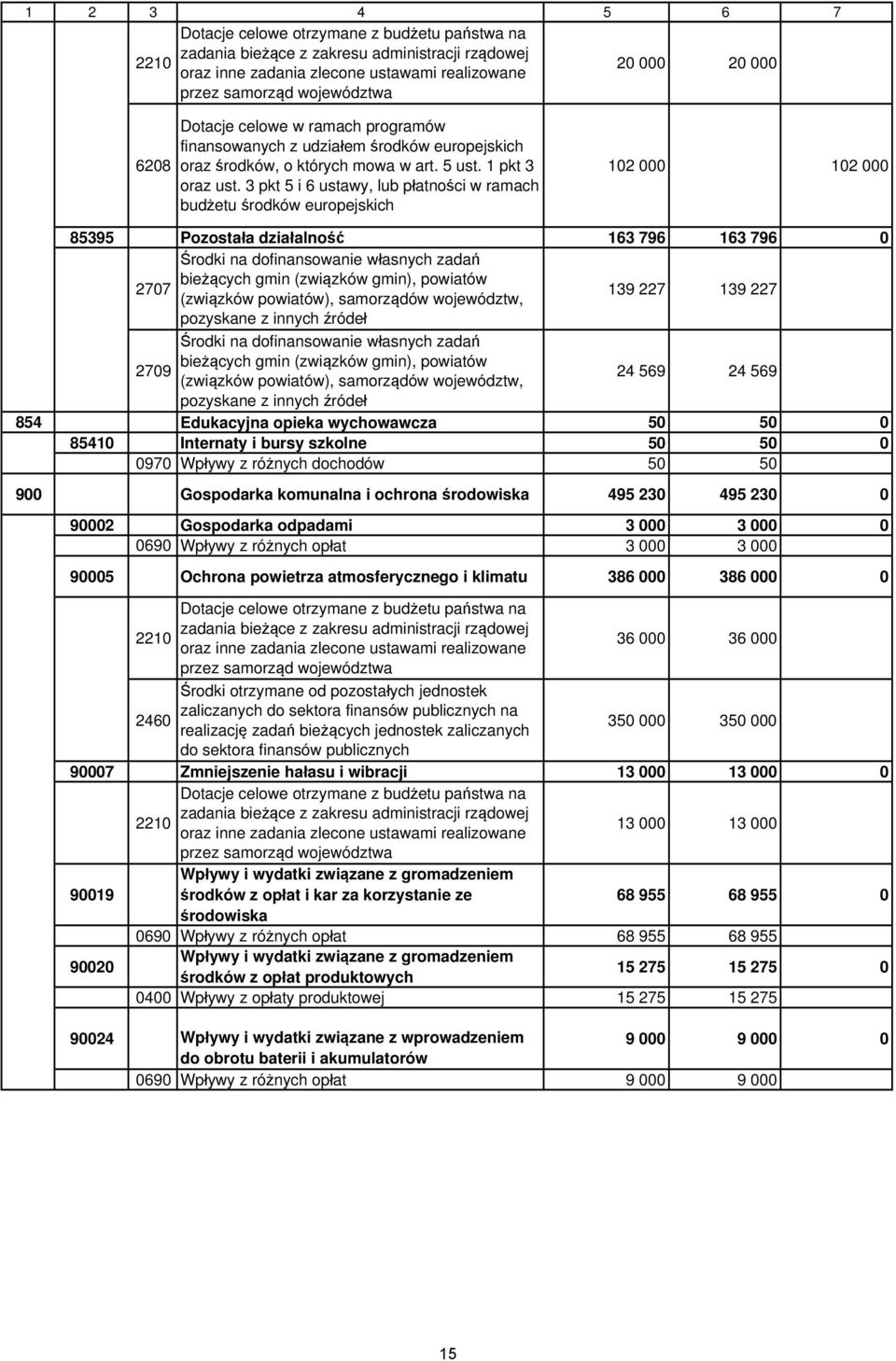 | 1 | 2 | 3 | 4 | 5 | 6 | 7 |
|---|---|---|---|---|---|---|
| | | 2210 | Dotacje celowe otrzymane z budżetu państwa na zadania bieżące z zakresu administracji rządowej oraz inne zadania zlecone ustawami realizowane przez samorząd województwa | 20 000 | 20 000 | |
| | | 6208 | Dotacje celowe w ramach programów finansowanych z udziałem środków europejskich oraz środków, o których mowa w art. 5 ust. 1 pkt 3 oraz ust. 3 pkt 5 i 6 ustawy, lub płatności w ramach budżetu środków europejskich | 102 000 | | 102 000 |
| | 85395 | | Pozostała działalność | 163 796 | 163 796 | 0 |
| | | 2707 | Środki na dofinansowanie własnych zadań bieżących gmin (związków gmin), powiatów (związków powiatów), samorządów województw, pozyskane z innych źródeł | 139 227 | 139 227 | |
| | | 2709 | Środki na dofinansowanie własnych zadań bieżących gmin (związków gmin), powiatów (związków powiatów), samorządów województw, pozyskane z innych źródeł | 24 569 | 24 569 | |
| 854 | | | Edukacyjna opieka wychowawcza | 50 | 50 | 0 |
| | 85410 | | Internaty i bursy szkolne | 50 | 50 | 0 |
| | | 0970 | Wpływy z różnych dochodów | 50 | 50 | |
| 900 | | | Gospodarka komunalna i ochrona środowiska | 495 230 | 495 230 | 0 |
| | 90002 | | Gospodarka odpadami | 3 000 | 3 000 | 0 |
| | | 0690 | Wpływy z różnych opłat | 3 000 | 3 000 | |
| | 90005 | | Ochrona powietrza atmosferycznego i klimatu | 386 000 | 386 000 | 0 |
| | | 2210 | Dotacje celowe otrzymane z budżetu państwa na zadania bieżące z zakresu administracji rządowej oraz inne zadania zlecone ustawami realizowane przez samorząd województwa | 36 000 | 36 000 | |
| | | 2460 | Środki otrzymane od pozostałych jednostek zaliczanych do sektora finansów publicznych na realizację zadań bieżących jednostek zaliczanych do sektora finansów publicznych | 350 000 | 350 000 | |
| | 90007 | | Zmniejszenie hałasu i wibracji | 13 000 | 13 000 | 0 |
| | | 2210 | Dotacje celowe otrzymane z budżetu państwa na zadania bieżące z zakresu administracji rządowej oraz inne zadania zlecone ustawami realizowane przez samorząd województwa | 13 000 | 13 000 | |
| | 90019 | | Wpływy i wydatki związane z gromadzeniem środków z opłat i kar za korzystanie ze środowiska | 68 955 | 68 955 | 0 |
| | | 0690 | Wpływy z różnych opłat | 68 955 | 68 955 | |
| | 90020 | | Wpływy i wydatki związane z gromadzeniem środków z opłat produktowych | 15 275 | 15 275 | 0 |
| | | 0400 | Wpływy z opłaty produktowej | 15 275 | 15 275 | |
| | 90024 | | Wpływy i wydatki związane z wprowadzeniem do obrotu baterii i akumulatorów | 9 000 | 9 000 | 0 |
| | | 0690 | Wpływy z różnych opłat | 9 000 | 9 000 | |

15